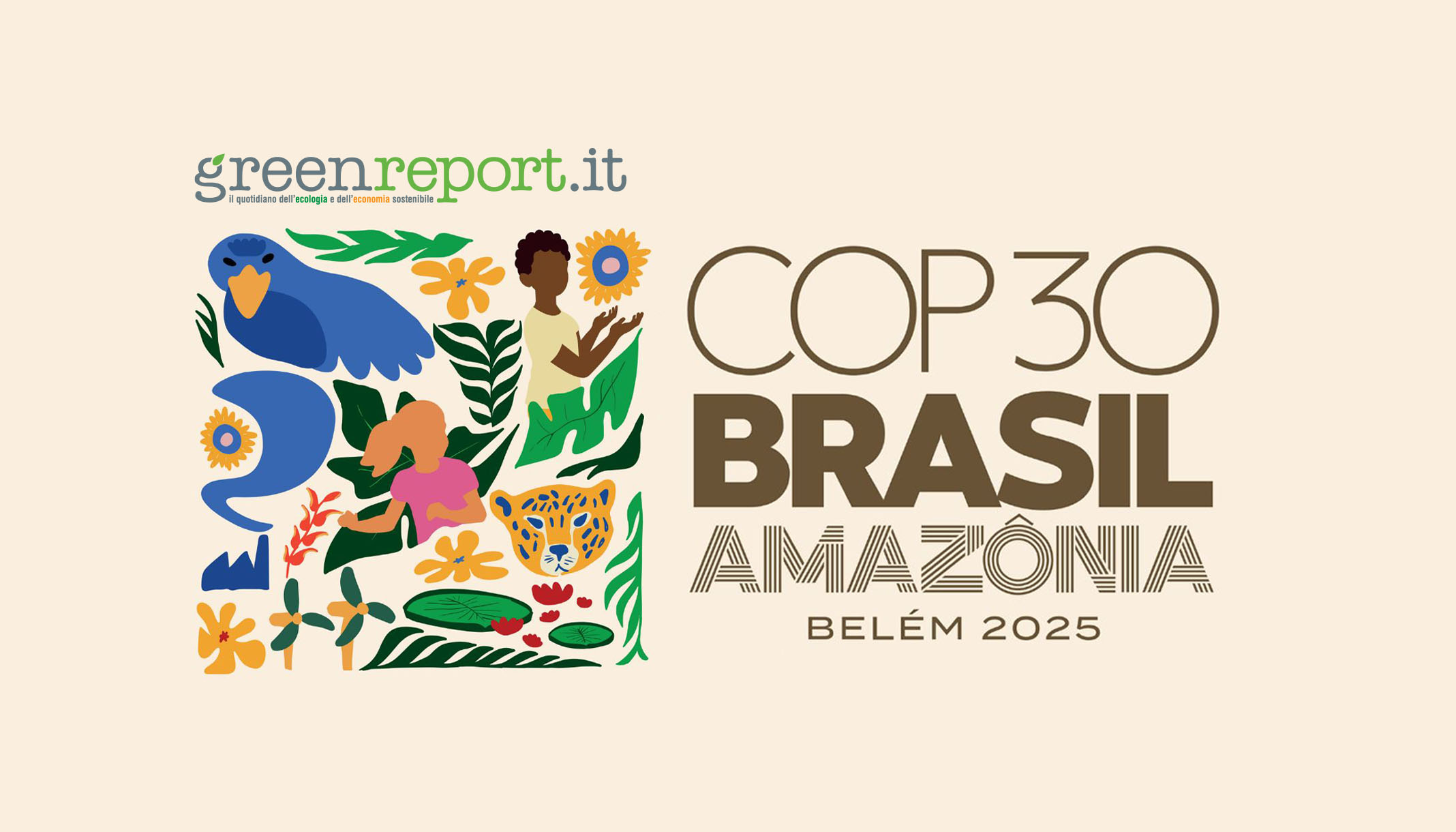 greenreport.it
il quotidiano dell'ecologia e dell'economia sostenibile

COP 30
BRASIL
AMAZÔNIA
BELÉM 2025